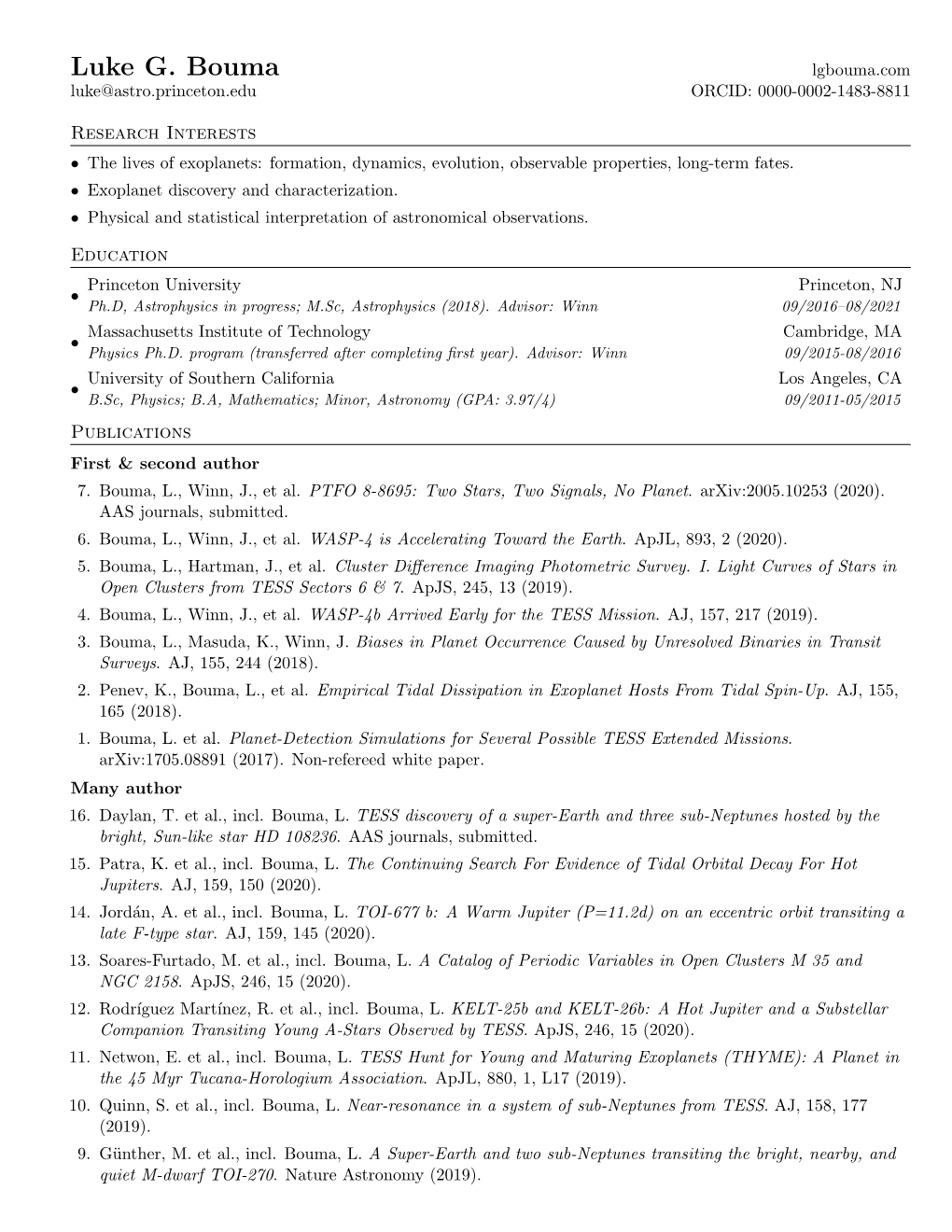 Luke G. Bouma
lgbouma.com
luke@astro.princeton.edu
ORCID: 0000-0002-1483-8811

Research Interests
• The lives of exoplanets: formation, dynamics, evolution, observable properties, long-term fates.
• Exoplanet discovery and characterization.
• Physical and statistical interpretation of astronomical observations.

Education
• Princeton University Princeton, NJ
Ph.D, Astrophysics in progress; M.Sc, Astrophysics (2018). Advisor: Winn 09/2016–08/2021
• Massachusetts Institute of Technology Cambridge, MA
Physics Ph.D. program (transferred after completing first year). Advisor: Winn 09/2015-08/2016
• University of Southern California Los Angeles, CA
B.Sc, Physics; B.A, Mathematics; Minor, Astronomy (GPA: 3.97/4) 09/2011-05/2015

Publications
First & second author
7. Bouma, L., Winn, J., et al. PTFO 8-8695: Two Stars, Two Signals, No Planet. arXiv:2005.10253 (2020). AAS journals, submitted.
6. Bouma, L., Winn, J., et al. WASP-4 is Accelerating Toward the Earth. ApJL, 893, 2 (2020).
5. Bouma, L., Hartman, J., et al. Cluster Difference Imaging Photometric Survey. I. Light Curves of Stars in Open Clusters from TESS Sectors 6 & 7. ApJS, 245, 13 (2019).
4. Bouma, L., Winn, J., et al. WASP-4b Arrived Early for the TESS Mission. AJ, 157, 217 (2019).
3. Bouma, L., Masuda, K., Winn, J. Biases in Planet Occurrence Caused by Unresolved Binaries in Transit Surveys. AJ, 155, 244 (2018).
2. Penev, K., Bouma, L., et al. Empirical Tidal Dissipation in Exoplanet Hosts From Tidal Spin-Up. AJ, 155, 165 (2018).
1. Bouma, L. et al. Planet-Detection Simulations for Several Possible TESS Extended Missions. arXiv:1705.08891 (2017). Non-refereed white paper.
Many author
16. Daylan, T. et al., incl. Bouma, L. TESS discovery of a super-Earth and three sub-Neptunes hosted by the bright, Sun-like star HD 108236. AAS journals, submitted.
15. Patra, K. et al., incl. Bouma, L. The Continuing Search For Evidence of Tidal Orbital Decay For Hot Jupiters. AJ, 159, 150 (2020).
14. Jordán, A. et al., incl. Bouma, L. TOI-677 b: A Warm Jupiter (P=11.2d) on an eccentric orbit transiting a late F-type star. AJ, 159, 145 (2020).
13. Soares-Furtado, M. et al., incl. Bouma, L. A Catalog of Periodic Variables in Open Clusters M 35 and NGC 2158. ApJS, 246, 15 (2020).
12. Rodríguez Martínez, R. et al., incl. Bouma, L. KELT-25b and KELT-26b: A Hot Jupiter and a Substellar Companion Transiting Young A-Stars Observed by TESS. ApJS, 246, 15 (2020).
11. Netwon, E. et al., incl. Bouma, L. TESS Hunt for Young and Maturing Exoplanets (THYME): A Planet in the 45 Myr Tucana-Horologium Association. ApJL, 880, 1, L17 (2019).
10. Quinn, S. et al., incl. Bouma, L. Near-resonance in a system of sub-Neptunes from TESS. AJ, 158, 177 (2019).
9. Günther, M. et al., incl. Bouma, L. A Super-Earth and two sub-Neptunes transiting the bright, nearby, and quiet M-dwarf TOI-270. Nature Astronomy (2019).